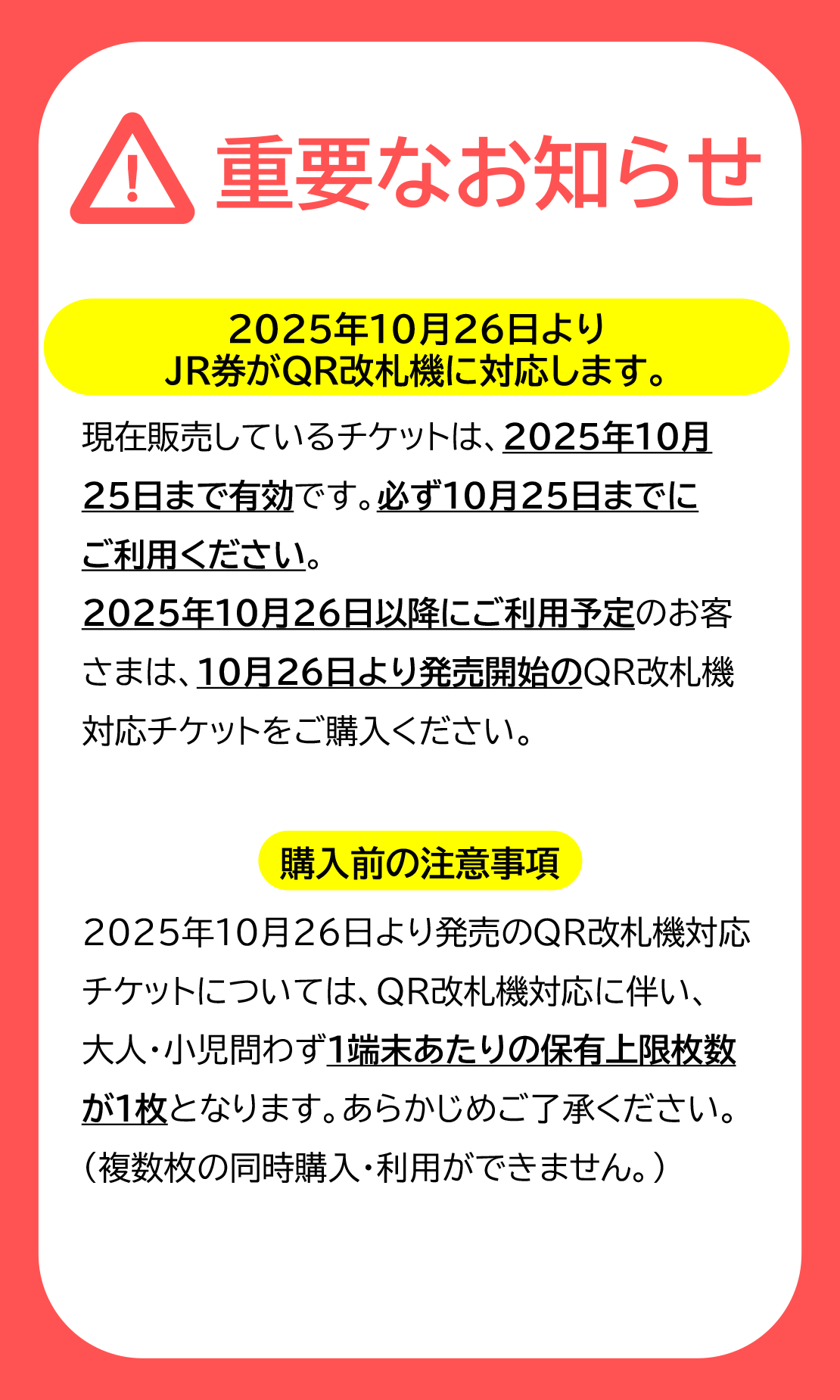 重要なお知らせ

2025年10月26日より
JR券がQR改札機に対応します。

現在販売しているチケットは、2025年10月25日まで有効です。必ず10月25日までにご利用ください。
2025年10月26日以降にご利用予定のお客さまは、10月26日より発売開始のQR改札機対応チケットをご購入ください。

購入前の注意事項

2025年10月26日より発売のQR改札機対応チケットについては、QR改札機対応に伴い、大人・小児問わず1端末あたりの保有上限枚数が1枚となります。あらかじめご了承ください。
（複数枚の同時購入・利用ができません。）